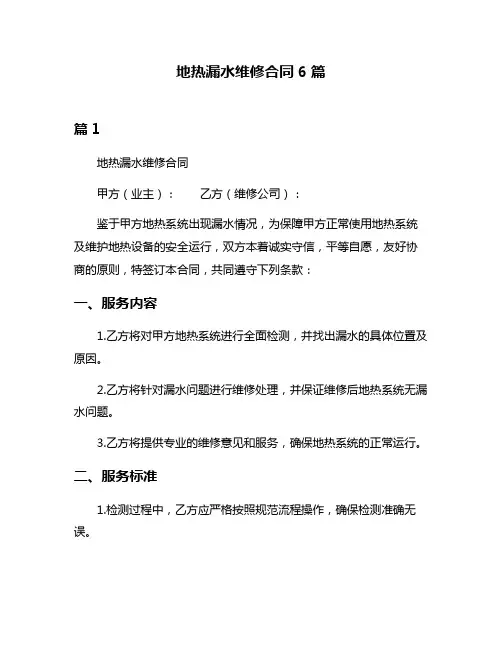 地热漏水维修合同 6 篇

篇 1

地热漏水维修合同

甲方（业主）：　　乙方（维修公司）：

鉴于甲方地热系统出现漏水情况，为保障甲方正常使用地热系统及维护地热设备的安全运行，双方本着诚实守信，平等自愿，友好协商的原则，特签订本合同，共同遵守下列条款：

一、服务内容

1.乙方将对甲方地热系统进行全面检测，并找出漏水的具体位置及原因。

2.乙方将针对漏水问题进行维修处理，并保证维修后地热系统无漏水问题。

3.乙方将提供专业的维修意见和服务，确保地热系统的正常运行。

二、服务标准

1.检测过程中，乙方应严格按照规范流程操作，确保检测准确无误。